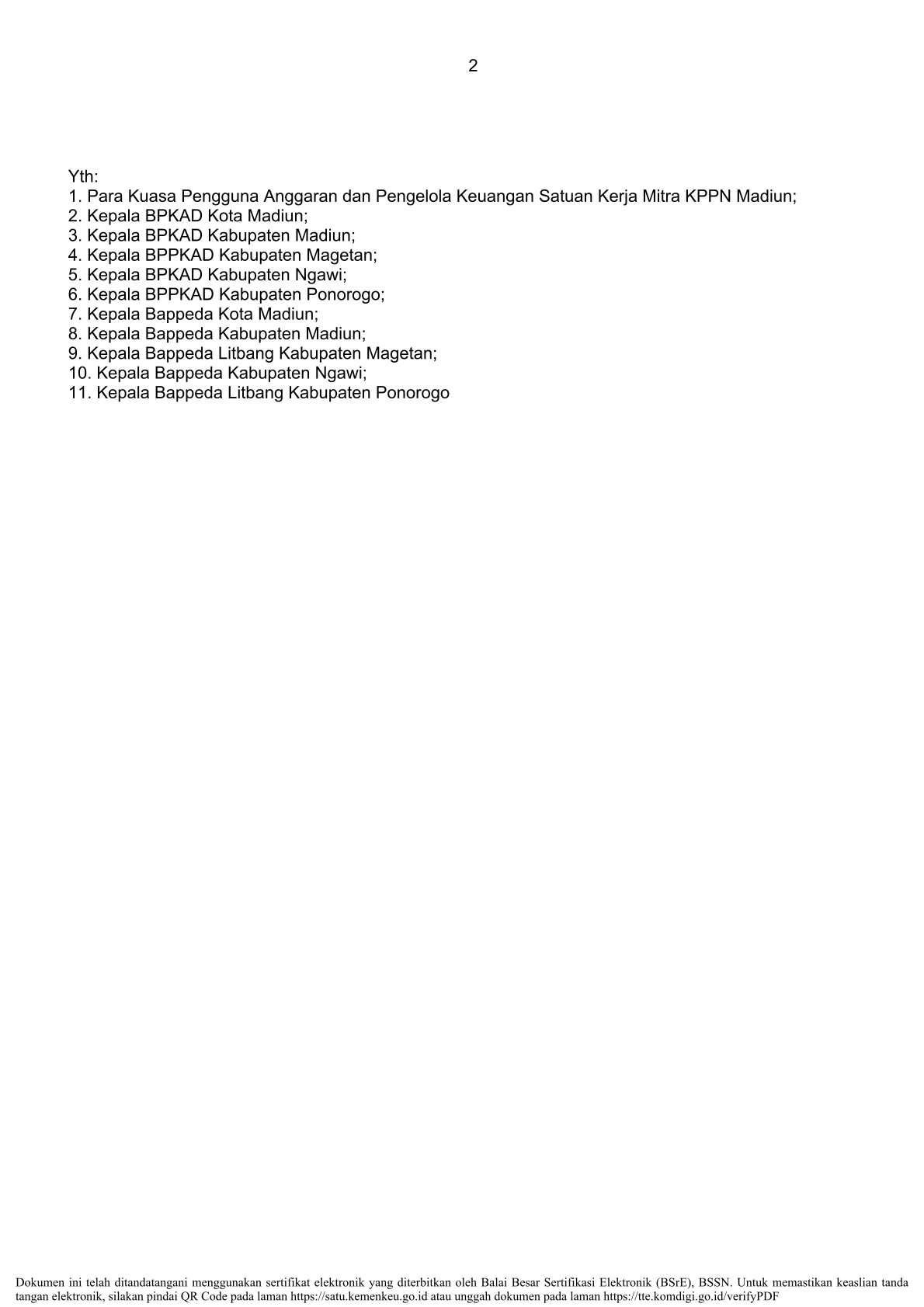 2

Yth:
1. Para Kuasa Pengguna Anggaran dan Pengelola Keuangan Satuan Kerja Mitra KPPN Madiun;
2. Kepala BPKAD Kota Madiun;
3. Kepala BPKAD Kabupaten Madiun;
4. Kepala BPPKAD Kabupaten Magetan;
5. Kepala BPKAD Kabupaten Ngawi;
6. Kepala BPPKAD Kabupaten Ponorogo;
7. Kepala Bappeda Kota Madiun;
8. Kepala Bappeda Kabupaten Madiun;
9. Kepala Bappeda Litbang Kabupaten Magetan;
10. Kepala Bappeda Kabupaten Ngawi;
11. Kepala Bappeda Litbang Kabupaten Ponorogo

Dokumen ini telah ditandatangani menggunakan sertifikat elektronik yang diterbitkan oleh Balai Besar Sertifikasi Elektronik (BSrE), BSSN. Untuk memastikan keaslian tanda tangan elektronik, silakan pindai QR Code pada laman https://satu.kemenkeu.go.id atau unggah dokumen pada laman https://tte.komdigi.go.id/verifyPDF